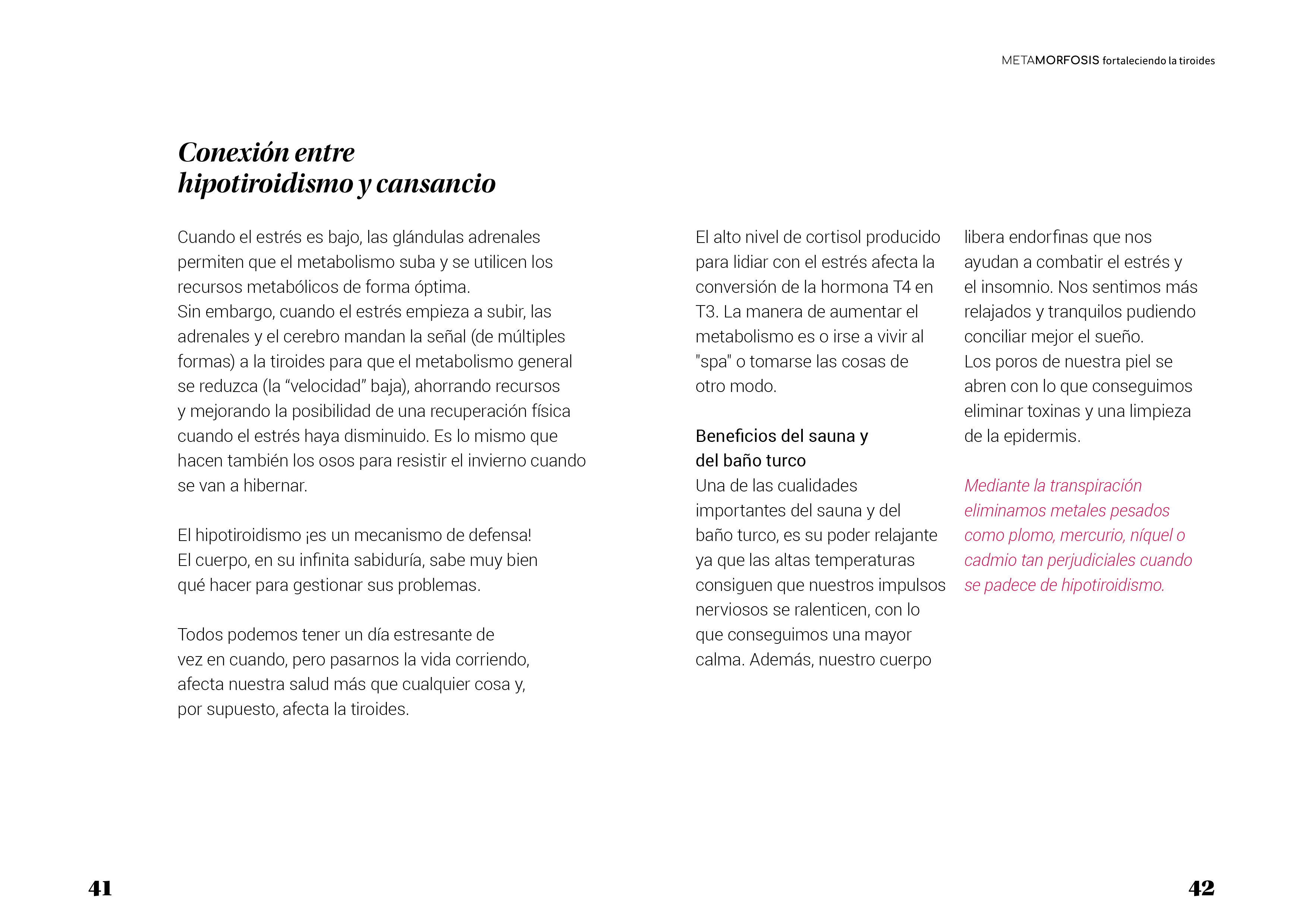 METAMORFOSIS fortaleciendo la tiroides

Conexión entre hipotiroidismo y cansancio

Cuando el estrés es bajo, las glándulas adrenales permiten que el metabolismo suba y se utilicen los recursos metabólicos de forma óptima.
Sin embargo, cuando el estrés empieza a subir, las adrenales y el cerebro mandan la señal (de múltiples formas) a la tiroides para que el metabolismo general se reduzca (la “velocidad” baja), ahorrando recursos y mejorando la posibilidad de una recuperación física cuando el estrés haya disminuido. Es lo mismo que hacen también los osos para resistir el invierno cuando se van a hibernar.

El hipotiroidismo ¡es un mecanismo de defensa! El cuerpo, en su infinita sabiduría, sabe muy bien qué hacer para gestionar sus problemas.

Todos podemos tener un día estresante de vez en cuando, pero pasarnos la vida corriendo, afecta nuestra salud más que cualquier cosa y, por supuesto, afecta la tiroides.

El alto nivel de cortisol producido para lidiar con el estrés afecta la conversión de la hormona T4 en T3. La manera de aumentar el metabolismo es o irse a vivir al "spa" o tomarse las cosas de otro modo.

Beneficios del sauna y del baño turco
Una de las cualidades importantes del sauna y del baño turco, es su poder relajante ya que las altas temperaturas consiguen que nuestros impulsos nerviosos se ralenticen, con lo que conseguimos una mayor calma. Además, nuestro cuerpo libera endorfinas que nos ayudan a combatir el estrés y el insomnio. Nos sentimos más relajados y tranquilos pudiendo conciliar mejor el sueño.
Los poros de nuestra piel se abren con lo que conseguimos eliminar toxinas y una limpieza de la epidermis.

Mediante la transpiración eliminamos metales pesados como plomo, mercurio, níquel o cadmio tan perjudiciales cuando se padece de hipotiroidismo.

41

42